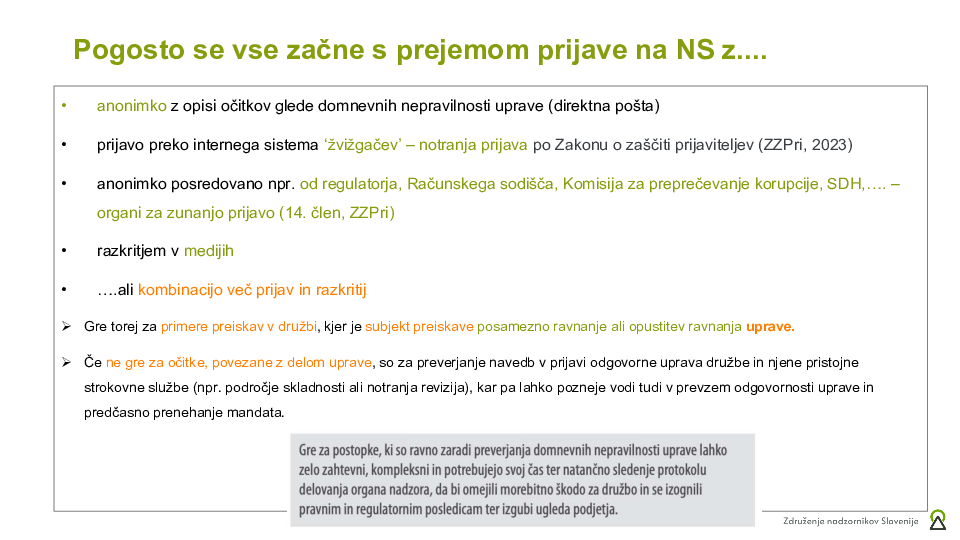 Pogosto se vse začne s prejemom prijave na NS z....

• anonimko z opisi očitkov glede domnevnih nepravilnosti uprave (direktna pošta)

• prijavo preko internega sistema 'žvižgačev' – notranja prijava po Zakonu o zaščiti prijaviteljev (ZZPri, 2023)

• anonimko posredovano npr. od regulatorja, Računskega sodišča, Komisija za preprečevanje korupcije, SDH,…. – organi za zunanjo prijavo (14. člen, ZZPri)

• razkritjem v medijih

• ….ali kombinacijo več prijav in razkritij

➢ Gre torej za primere preiskav v družbi, kjer je subjekt preiskave posamezno ravnanje ali opustitev ravnanja uprave.

➢ Če ne gre za očitke, povezane z delom uprave, so za preverjanje navedb v prijavi odgovorne uprava družbe in njene pristojne strokovne službe (npr. področje skladnosti ali notranja revizija), kar pa lahko pozneje vodi tudi v prevzem odgovornosti uprave in predčasno prenehanje mandata.

Gre za postopke, ki so ravno zaradi preverjanja domnevnih nepravilnosti uprave lahko zelo zahtevni, kompleksni in potrebujejo svoj čas ter natančno sledenje protokolu delovanja organa nadzora, da bi omejili morebitno škodo za družbo in se izognili pravnim in regulatornim posledicam ter izgubi ugleda podjetja.

Združenje nadzornikov Slovenije